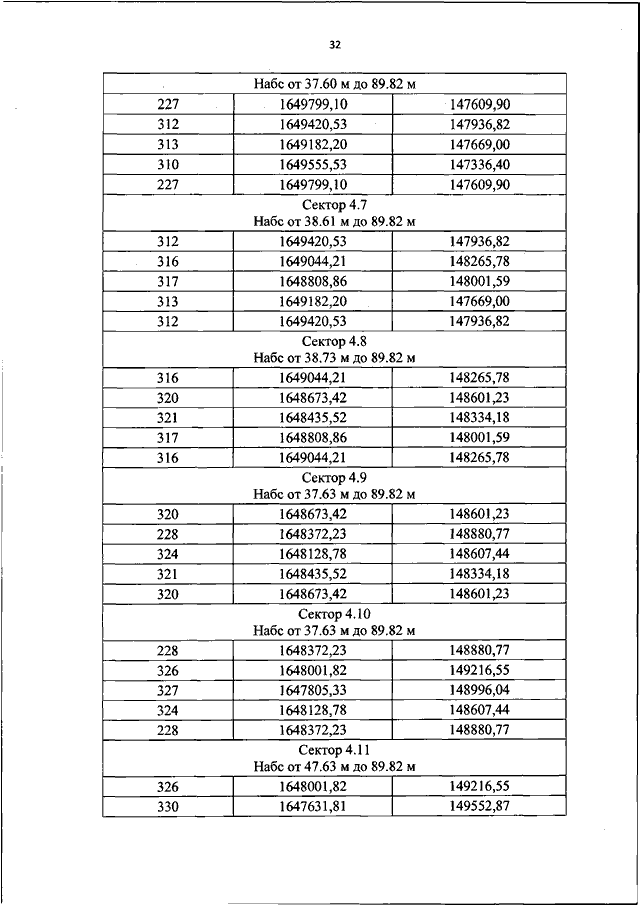 32

| Набс от 37.60 м до 89.82 м | | |
|---|---|---|
| 227 | 1649799,10 | 147609,90 |
| 312 | 1649420,53 | 147936,82 |
| 313 | 1649182,20 | 147669,00 |
| 310 | 1649555,53 | 147336,40 |
| 227 | 1649799,10 | 147609,90 |
| Сектор 4.7 Набс от 38.61 м до 89.82 м | | |
| 312 | 1649420,53 | 147936,82 |
| 316 | 1649044,21 | 148265,78 |
| 317 | 1648808,86 | 148001,59 |
| 313 | 1649182,20 | 147669,00 |
| 312 | 1649420,53 | 147936,82 |
| Сектор 4.8 Набс от 38.73 м до 89.82 м | | |
| 316 | 1649044,21 | 148265,78 |
| 320 | 1648673,42 | 148601,23 |
| 321 | 1648435,52 | 148334,18 |
| 317 | 1648808,86 | 148001,59 |
| 316 | 1649044,21 | 148265,78 |
| Сектор 4.9 Набс от 37.63 м до 89.82 м | | |
| 320 | 1648673,42 | 148601,23 |
| 228 | 1648372,23 | 148880,77 |
| 324 | 1648128,78 | 148607,44 |
| 321 | 1648435,52 | 148334,18 |
| 320 | 1648673,42 | 148601,23 |
| Сектор 4.10 Набс от 37.63 м до 89.82 м | | |
| 228 | 1648372,23 | 148880,77 |
| 326 | 1648001,82 | 149216,55 |
| 327 | 1647805,33 | 148996,04 |
| 324 | 1648128,78 | 148607,44 |
| 228 | 1648372,23 | 148880,77 |
| Сектор 4.11 Набс от 47.63 м до 89.82 м | | |
| 326 | 1648001,82 | 149216,55 |
| 330 | 1647631,81 | 149552,87 |